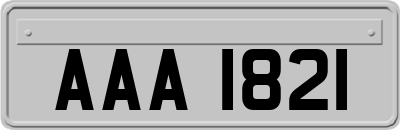 AAA 1821